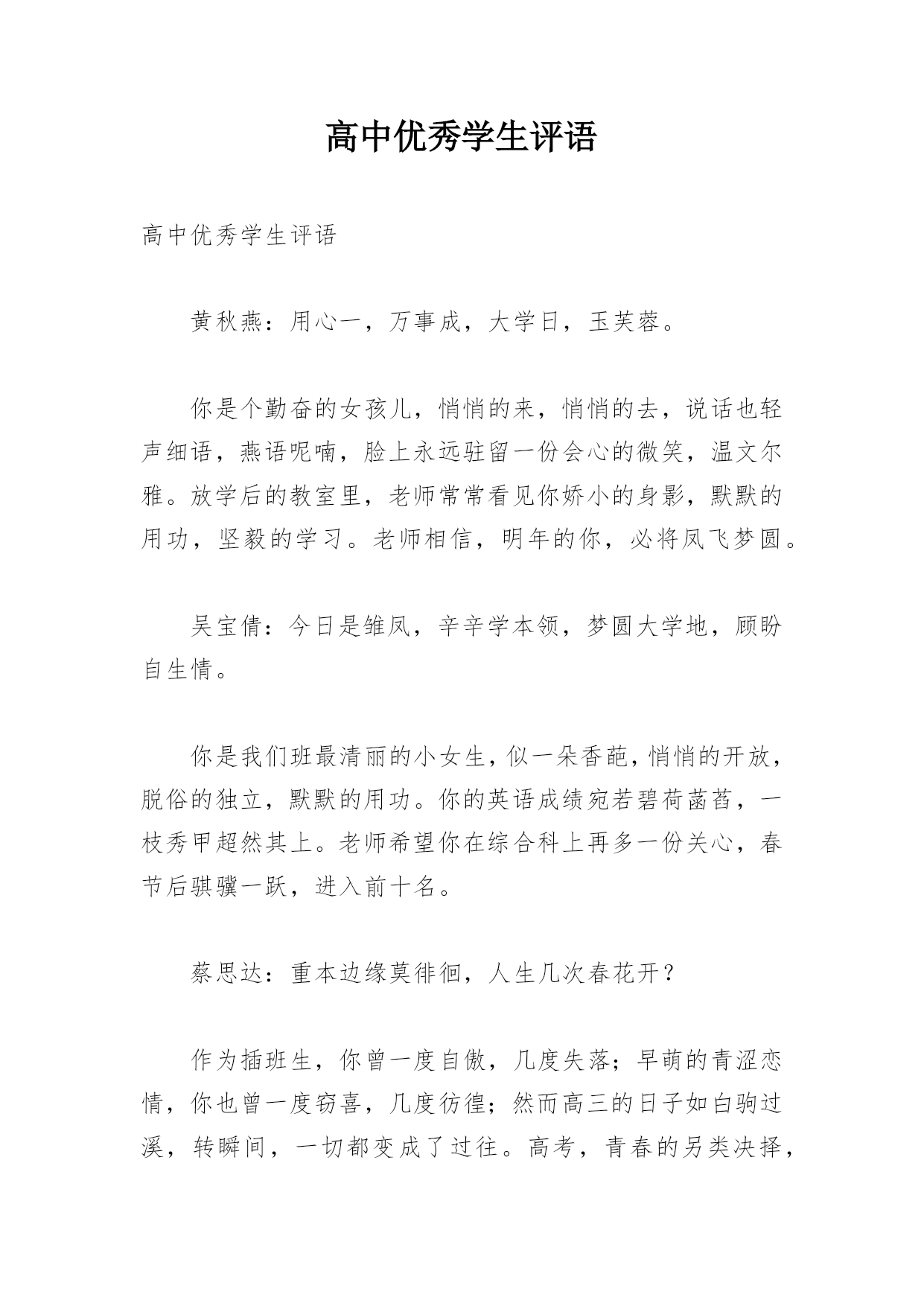 高中优秀学生评语

高中优秀学生评语

黄秋燕：用心一，万事成，大学日，玉芙蓉。

你是个勤奋的女孩儿，悄悄的来，悄悄的去，说话也轻声细语，燕语呢喃，脸上永远驻留一份会心的微笑，温文尔雅。放学后的教室里，老师常常看见你娇小的身影，默默的用功，坚毅的学习。老师相信，明年的你，必将凤飞梦圆。

吴宝倩：今日是雏凤，辛辛学本领，梦圆大学地，顾盼自生情。

你是我们班最清丽的小女生，似一朵香葩，悄悄的开放，脱俗的独立，默默的用功。你的英语成绩宛若碧荷菡萏，一枝秀甲超然其上。老师希望你在综合科上再多一份关心，春节后骐骥一跃，进入前十名。

蔡思达：重本边缘莫徘徊，人生几次春花开？

作为插班生，你曾一度自傲，几度失落；早萌的青涩恋情，你也曾一度窃喜，几度彷徨；然而高三的日子如白驹过溪，转瞬间，一切都变成了过往。高考，青春的另类决择，